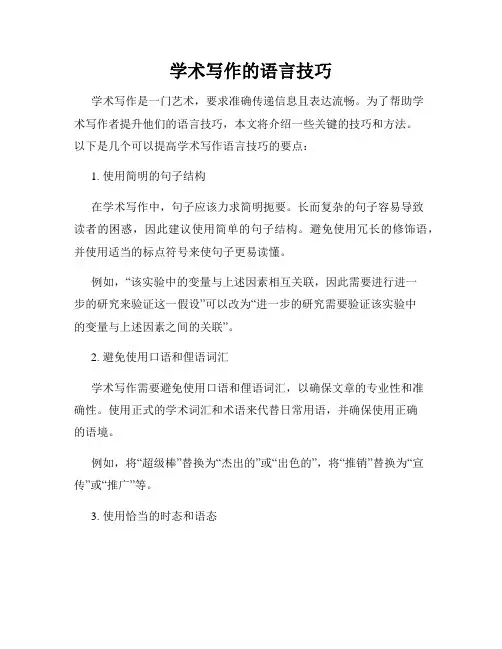 学术写作的语言技巧

学术写作是一门艺术，要求准确传递信息且表达流畅。为了帮助学术写作者提升他们的语言技巧，本文将介绍一些关键的技巧和方法。以下是几个可以提高学术写作语言技巧的要点：

1. 使用简明的句子结构

在学术写作中，句子应该力求简明扼要。长而复杂的句子容易导致读者的困惑，因此建议使用简单的句子结构。避免使用冗长的修饰语，并使用适当的标点符号来使句子更易读懂。

例如，“该实验中的变量与上述因素相互关联，因此需要进行进一步的研究来验证这一假设”可以改为“进一步的研究需要验证该实验中的变量与上述因素之间的关联”。

2. 避免使用口语和俚语词汇

学术写作需要避免使用口语和俚语词汇，以确保文章的专业性和准确性。使用正式的学术词汇和术语来代替日常用语，并确保使用正确的语境。

例如，将“超级棒”替换为“杰出的”或“出色的”，将“推销”替换为“宣传”或“推广”等。

3. 使用恰当的时态和语态